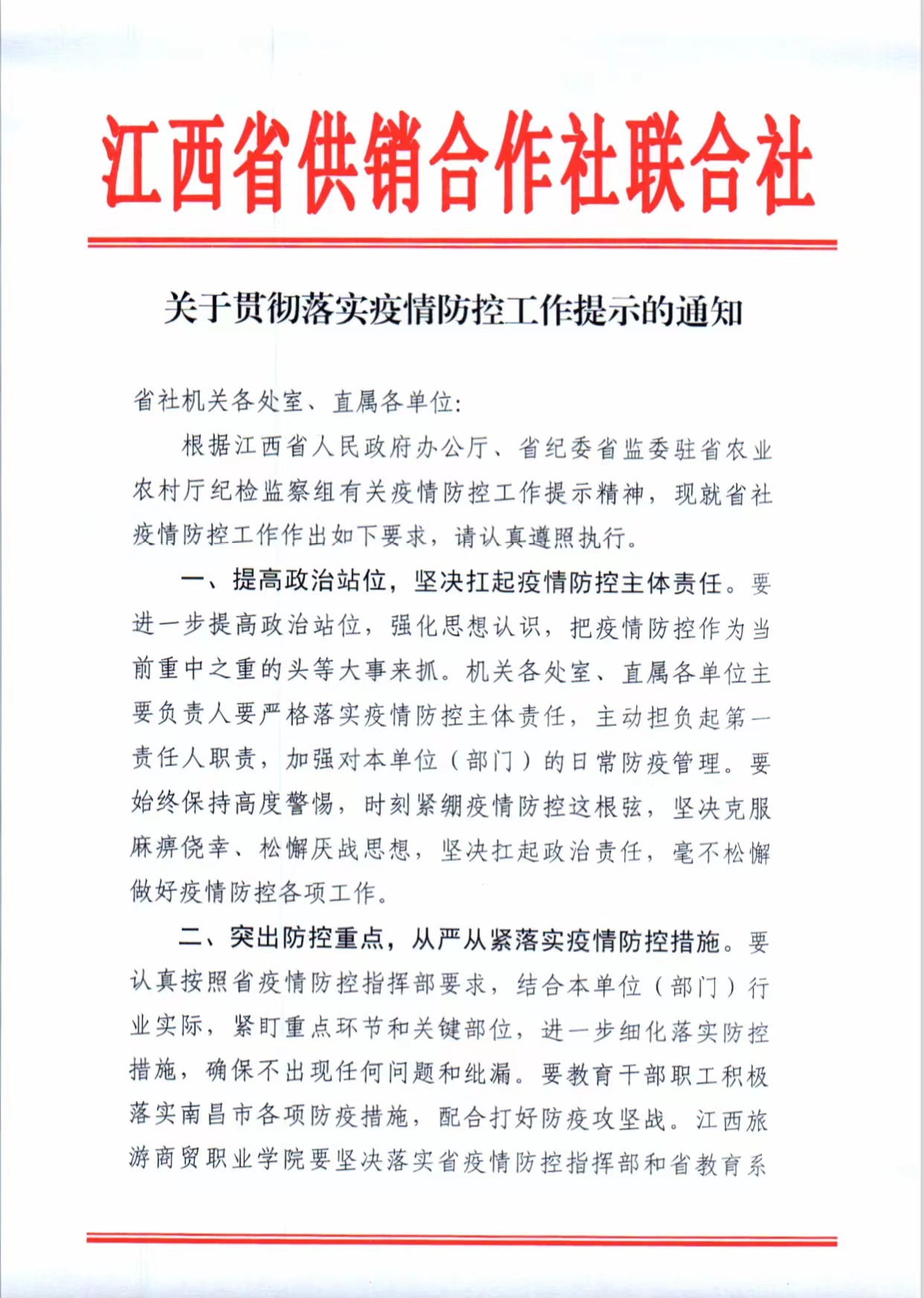 江西省供销合作社联合社

关于贯彻落实疫情防控工作提示的通知

省社机关各处室、直属各单位：

根据江西省人民政府办公厅、省纪委省监委驻省农业农村厅纪检监察组有关疫情防控工作提示精神，现就省社疫情防控工作作出如下要求，请认真遵照执行。

一、提高政治站位，坚决扛起疫情防控主体责任。要进一步提高政治站位，强化思想认识，把疫情防控作为当前重中之重的头等大事来抓。机关各处室、直属各单位主要负责人要严格落实疫情防控主体责任，主动担负起第一责任人职责，加强对本单位（部门）的日常防疫管理。要始终保持高度警惕，时刻紧绷疫情防控这根弦，坚决克服麻痹侥幸、松懈厌战思想，坚决扛起政治责任，毫不松懈做好疫情防控各项工作。

二、突出防控重点，从严从紧落实疫情防控措施。要认真按照省疫情防控指挥部要求，结合本单位（部门）行业实际，紧盯重点环节和关键部位，进一步细化落实防控措施，确保不出现任何问题和纰漏。要教育干部职工积极落实南昌市各项防疫措施，配合打好防疫攻坚战。江西旅游商贸职业学院要坚决落实省疫情防控指挥部和省教育系